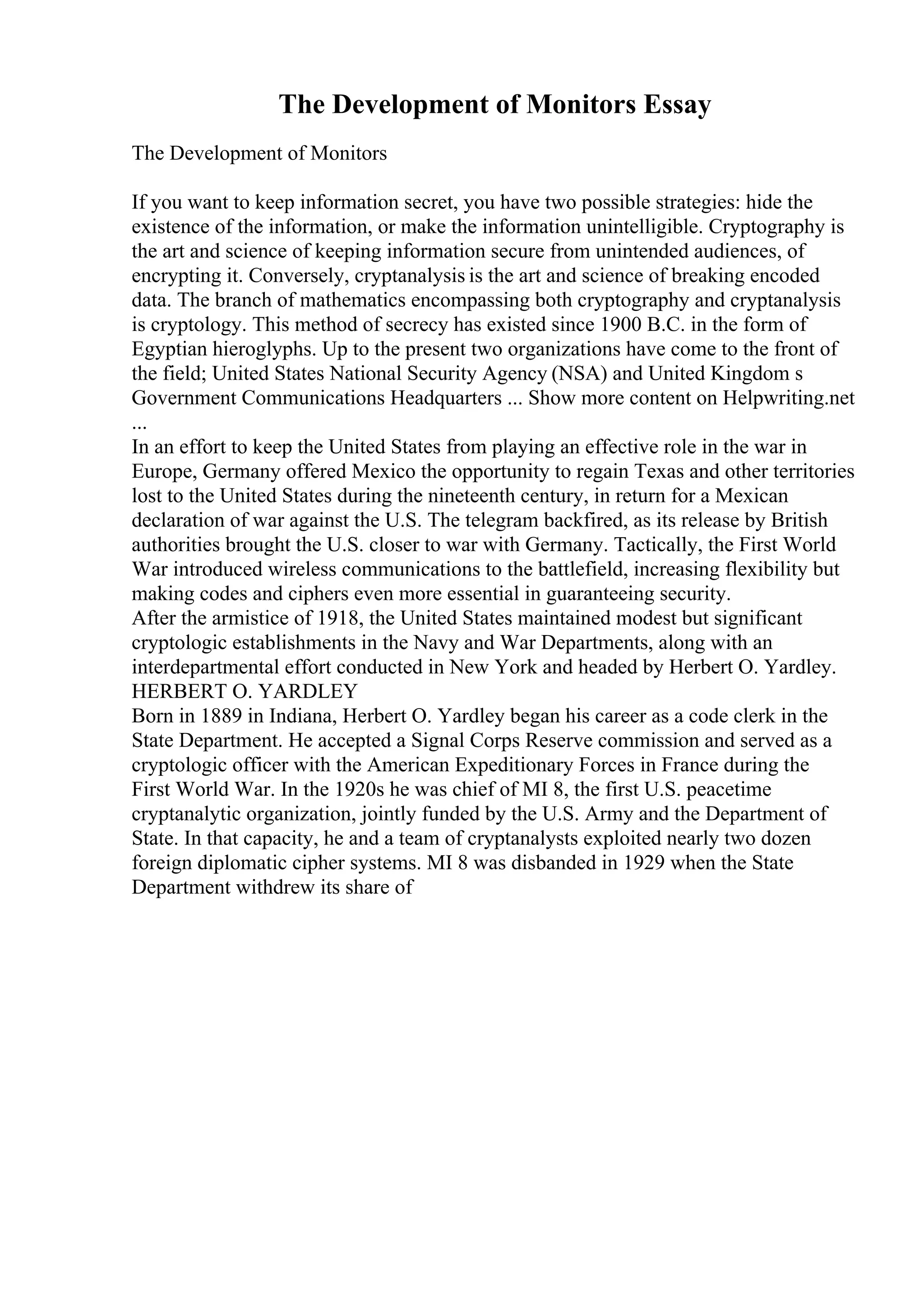 The Development of Monitors Essay

The Development of Monitors

If you want to keep information secret, you have two possible strategies: hide the existence of the information, or make the information unintelligible. Cryptography is the art and science of keeping information secure from unintended audiences, of encrypting it. Conversely, cryptanalysis is the art and science of breaking encoded data. The branch of mathematics encompassing both cryptography and cryptanalysis is cryptology. This method of secrecy has existed since 1900 B.C. in the form of Egyptian hieroglyphs. Up to the present two organizations have come to the front of the field; United States National Security Agency (NSA) and United Kingdom s Government Communications Headquarters ... Show more content on Helpwriting.net ...
In an effort to keep the United States from playing an effective role in the war in Europe, Germany offered Mexico the opportunity to regain Texas and other territories lost to the United States during the nineteenth century, in return for a Mexican declaration of war against the U.S. The telegram backfired, as its release by British authorities brought the U.S. closer to war with Germany. Tactically, the First World War introduced wireless communications to the battlefield, increasing flexibility but making codes and ciphers even more essential in guaranteeing security.
After the armistice of 1918, the United States maintained modest but significant cryptologic establishments in the Navy and War Departments, along with an interdepartmental effort conducted in New York and headed by Herbert O. Yardley.
HERBERT O. YARDLEY
Born in 1889 in Indiana, Herbert O. Yardley began his career as a code clerk in the State Department. He accepted a Signal Corps Reserve commission and served as a cryptologic officer with the American Expeditionary Forces in France during the First World War. In the 1920s he was chief of MI 8, the first U.S. peacetime cryptanalytic organization, jointly funded by the U.S. Army and the Department of State. In that capacity, he and a team of cryptanalysts exploited nearly two dozen foreign diplomatic cipher systems. MI 8 was disbanded in 1929 when the State Department withdrew its share of